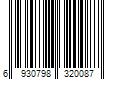 6 930798 320087